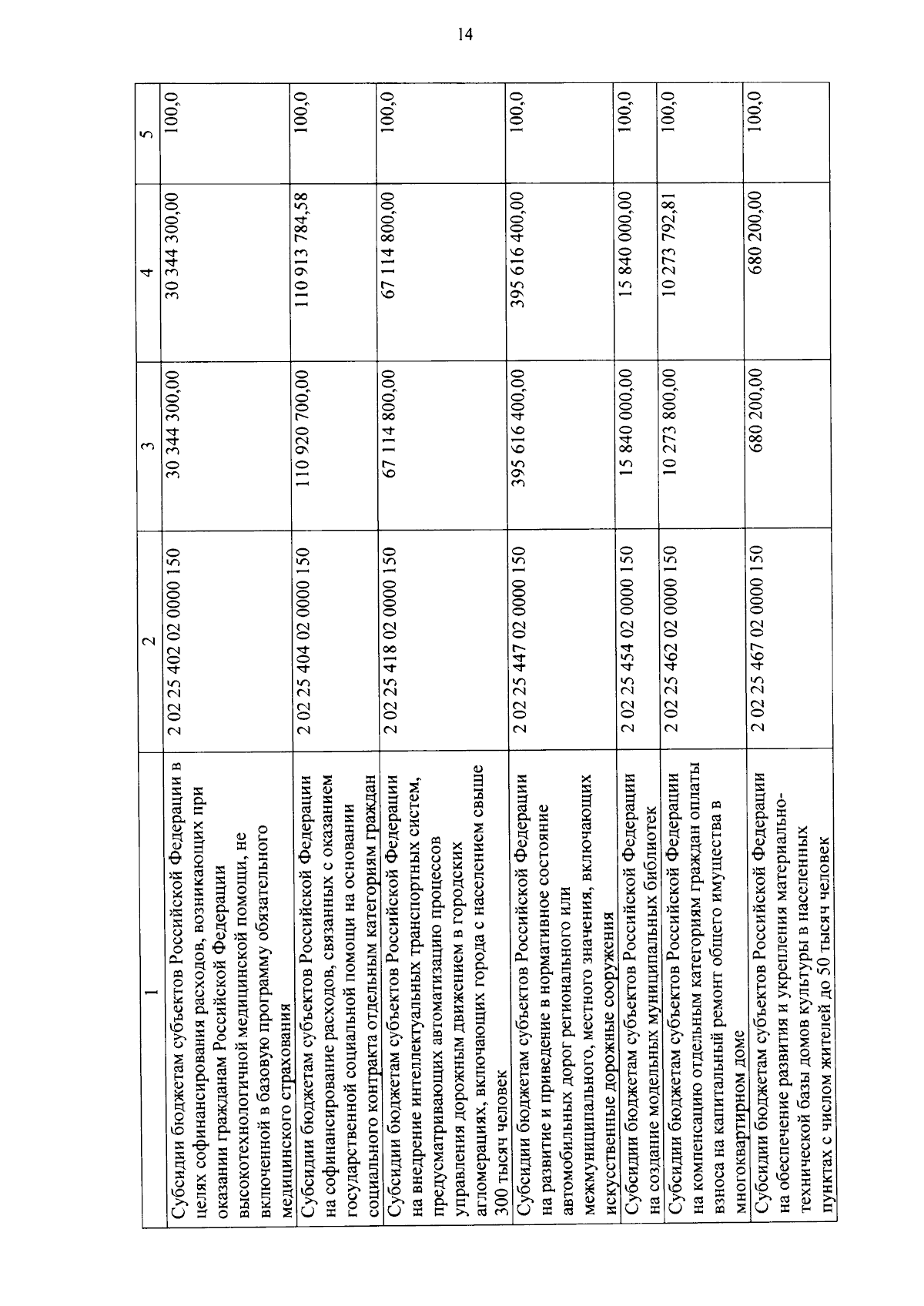 14

| 1 | 2 | 3 | 4 | 5 |
|---|---|---|---|---|
| Субсидии бюджетам субъектов Российской Федерации в целях софинансирования расходов, возникающих при оказании гражданам Российской Федерации высокотехнологичной медицинской помощи, не включенной в базовую программу обязательного медицинского страхования | 2 02 25 402 02 0000 150 | 30 344 300,00 | 30 344 300,00 | 100,0 |
| Субсидии бюджетам субъектов Российской Федерации на софинансирование расходов, связанных с оказанием государственной социальной помощи на основании социального контракта отдельным категориям граждан | 2 02 25 404 02 0000 150 | 110 920 700,00 | 110 913 784,58 | 100,0 |
| Субсидии бюджетам субъектов Российской Федерации на внедрение интеллектуальных транспортных систем, предусматривающих автоматизацию процессов управления дорожным движением в городских агломерациях, включающих города с населением свыше 300 тысяч человек | 2 02 25 418 02 0000 150 | 67 114 800,00 | 67 114 800,00 | 100,0 |
| Субсидии бюджетам субъектов Российской Федерации на развитие и приведение в нормативное состояние автомобильных дорог регионального или межмуниципального, местного значения, включающих искусственные дорожные сооружения | 2 02 25 447 02 0000 150 | 395 616 400,00 | 395 616 400,00 | 100,0 |
| Субсидии бюджетам субъектов Российской Федерации на создание модельных муниципальных библиотек | 2 02 25 454 02 0000 150 | 15 840 000,00 | 15 840 000,00 | 100,0 |
| Субсидии бюджетам субъектов Российской Федерации на компенсацию отдельным категориям граждан оплаты взноса на капитальный ремонт общего имущества в многоквартирном доме | 2 02 25 462 02 0000 150 | 10 273 800,00 | 10 273 792,81 | 100,0 |
| Субсидии бюджетам субъектов Российской Федерации на обеспечение развития и укрепления материально-технической базы домов культуры в населенных пунктах с числом жителей до 50 тысяч человек | 2 02 25 467 02 0000 150 | 680 200,00 | 680 200,00 | 100,0 |